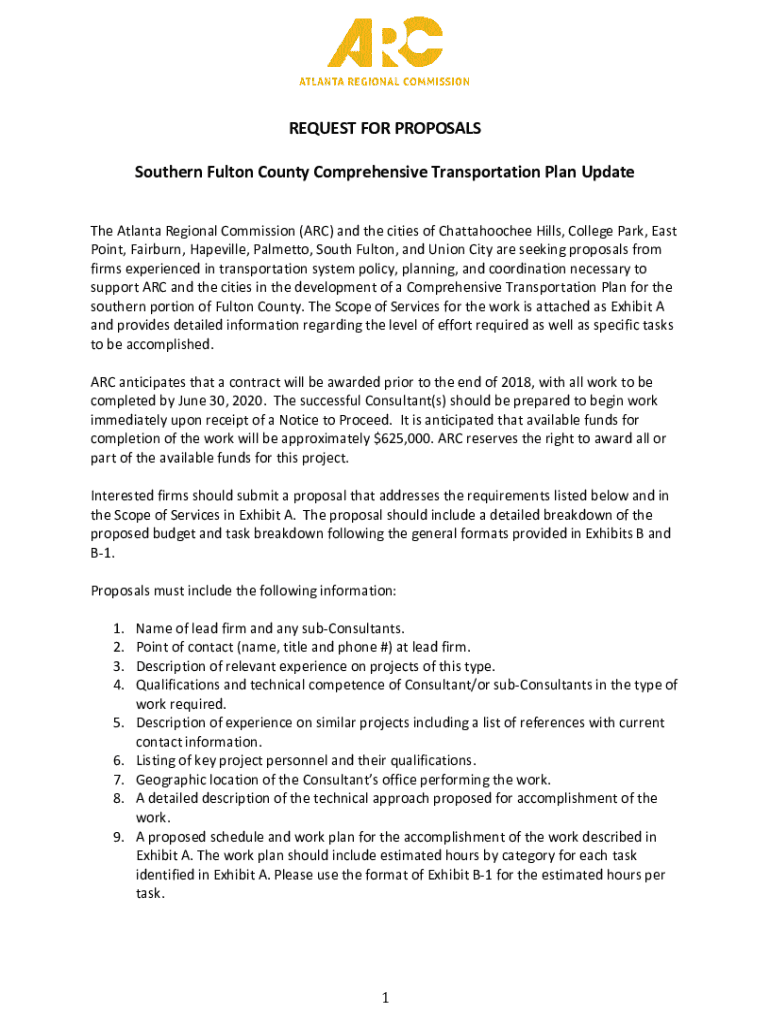 ARC
ATLANTA REGIONAL COMMISSION

REQUEST FOR PROPOSALS

Southern Fulton County Comprehensive Transportation Plan Update

The Atlanta Regional Commission (ARC) and the cities of Chattahoochee Hills, College Park, East Point, Fairburn, Hapeville, Palmetto, South Fulton, and Union City are seeking proposals from firms experienced in transportation system policy, planning, and coordination necessary to support ARC and the cities in the development of a Comprehensive Transportation Plan for the southern portion of Fulton County. The Scope of Services for the work is attached as Exhibit A and provides detailed information regarding the level of effort required as well as specific tasks to be accomplished.

ARC anticipates that a contract will be awarded prior to the end of 2018, with all work to be completed by June 30, 2020. The successful Consultant(s) should be prepared to begin work immediately upon receipt of a Notice to Proceed. It is anticipated that available funds for completion of the work will be approximately $625,000. ARC reserves the right to award all or part of the available funds for this project.

Interested firms should submit a proposal that addresses the requirements listed below and in the Scope of Services in Exhibit A. The proposal should include a detailed breakdown of the proposed budget and task breakdown following the general formats provided in Exhibits B and B-1.

Proposals must include the following information:

1. Name of lead firm and any sub-Consultants.
2. Point of contact (name, title and phone #) at lead firm.
3. Description of relevant experience on projects of this type.
4. Qualifications and technical competence of Consultant/or sub-Consultants in the type of work required.
5. Description of experience on similar projects including a list of references with current contact information.
6. Listing of key project personnel and their qualifications.
7. Geographic location of the Consultant's office performing the work.
8. A detailed description of the technical approach proposed for accomplishment of the work.
9. A proposed schedule and work plan for the accomplishment of the work described in Exhibit A. The work plan should include estimated hours by category for each task identified in Exhibit A. Please use the format of Exhibit B-1 for the estimated hours per task.

1